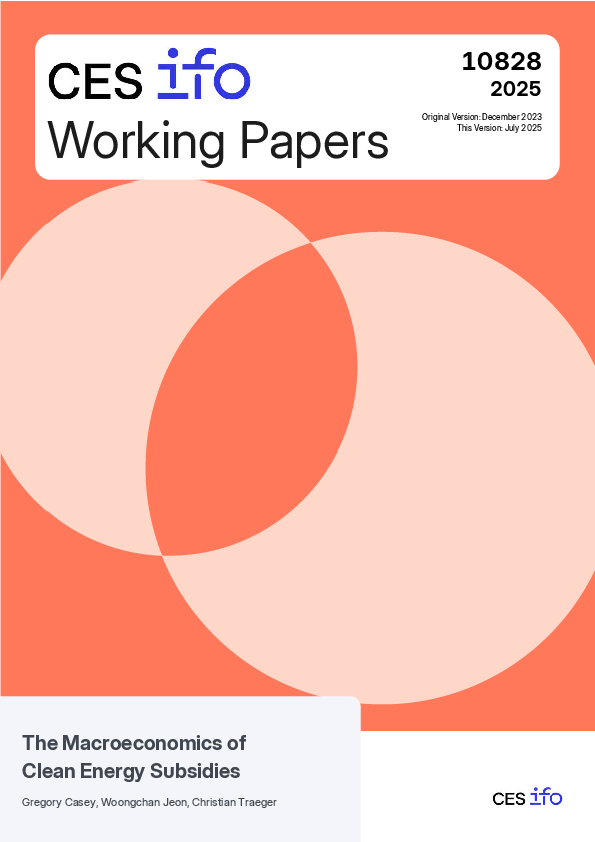 CES ifo
Working Papers

10828
2025

Original Version: December 2023
This Version: July 2025

The Macroeconomics of Clean Energy Subsidies

Gregory Casey, Woongchan Jeon, Christian Traeger

CES ifo